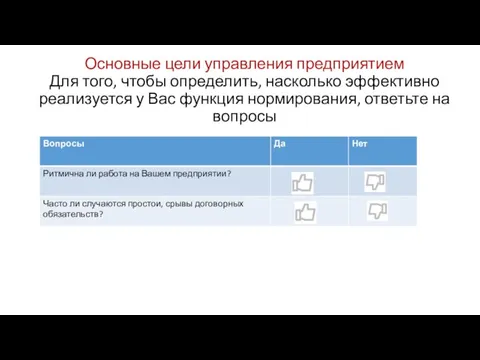 Основные цели управления предприятием
Для того, чтобы определить, насколько эффективно реализуется у Вас функция нормирования, ответьте на вопросы

| Вопросы | Да | Нет |
|---|---|---|
| Ритмична ли работа на Вашем предприятии? | | |
| Часто ли случаются простои, срывы договорных обязательств? | | |